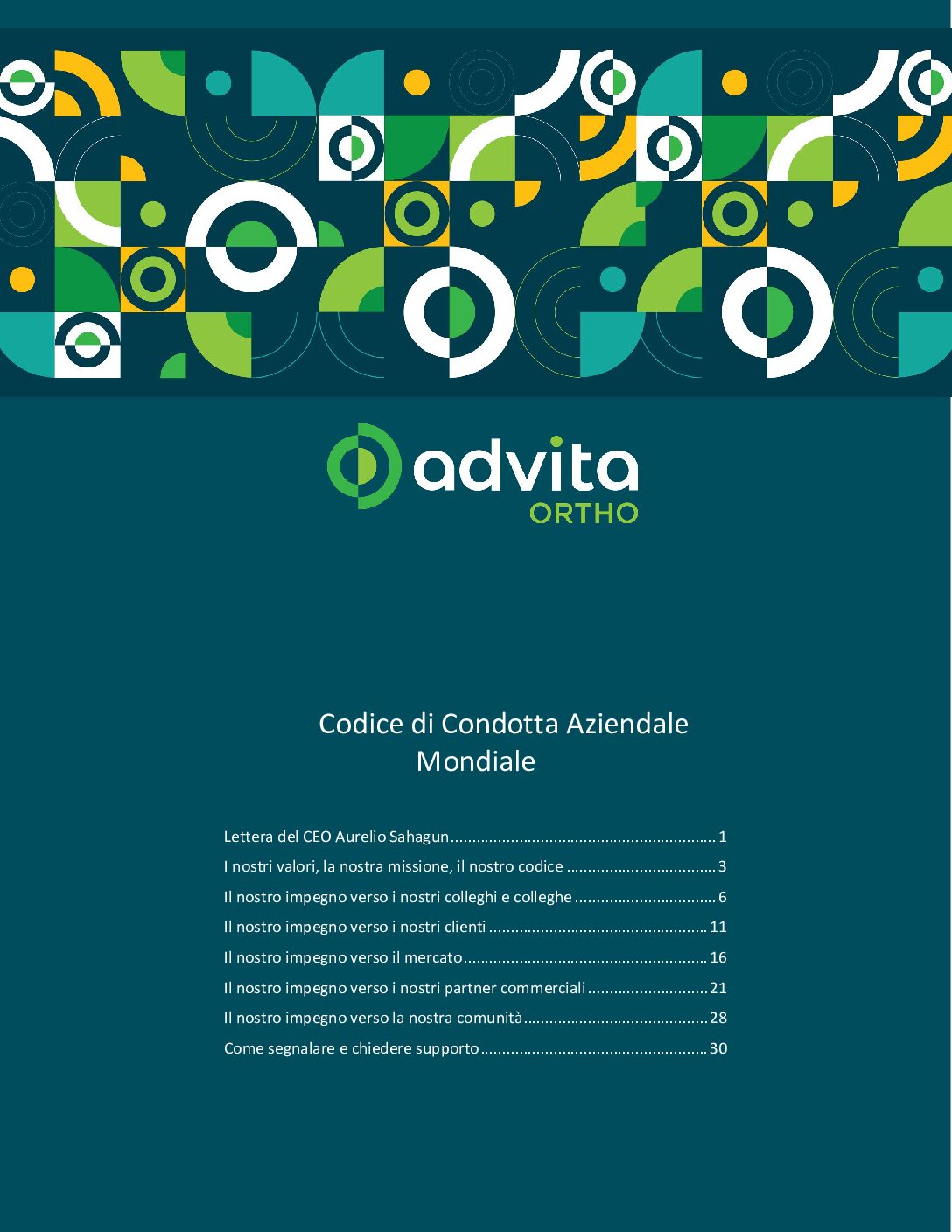 advita
ORTHO

Codice di Condotta Aziendale
Mondiale

Lettera del CEO Aurelio Sahagun 1
I nostri valori, la nostra missione, il nostro codice 3
Il nostro impegno verso i nostri colleghi e colleghe 6
Il nostro impegno verso i nostri clienti 11
Il nostro impegno verso il mercato 16
Il nostro impegno verso i nostri partner commerciali 21
Il nostro impegno verso la nostra comunità 28
Come segnalare e chiedere supporto 30